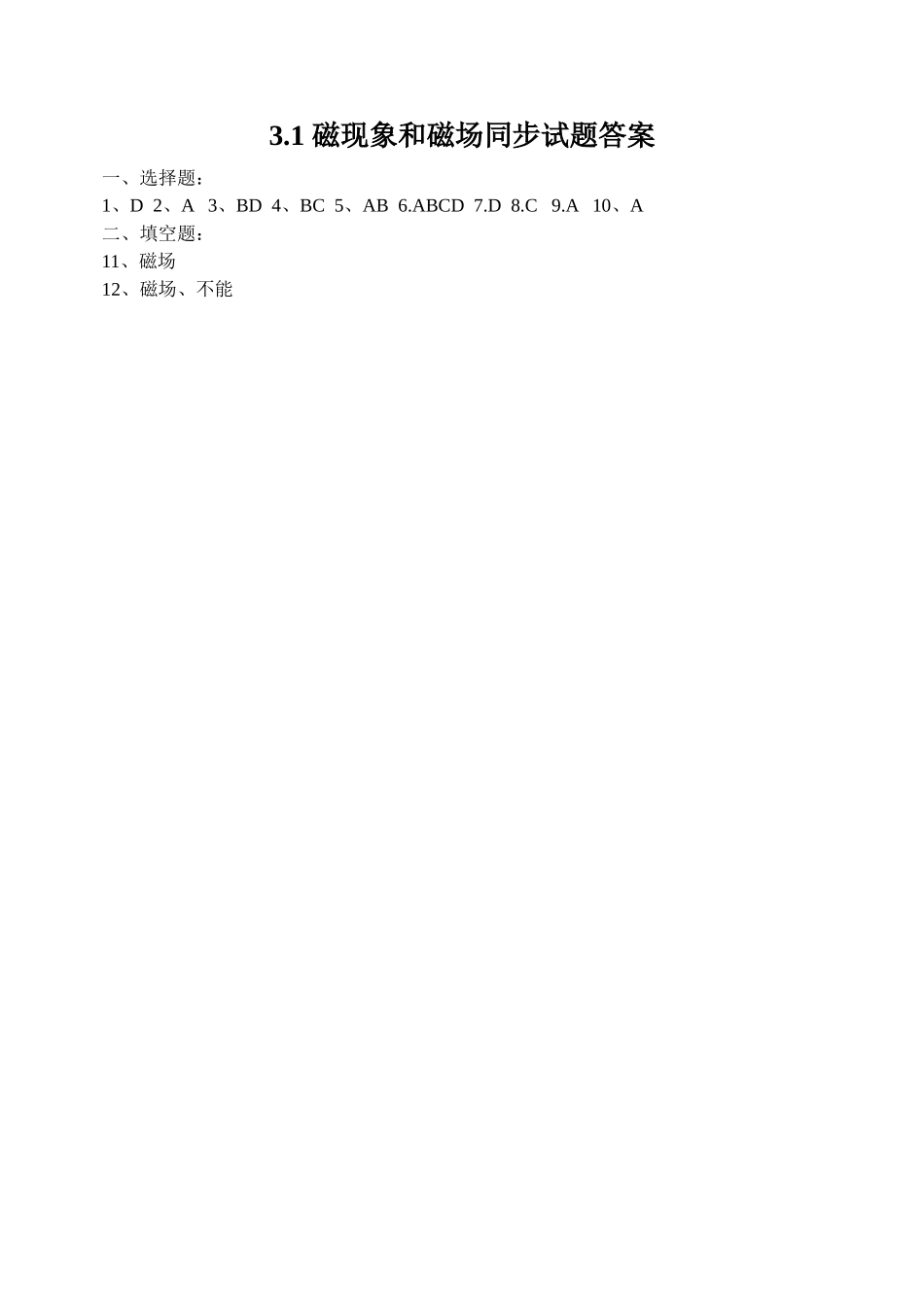 3.1 磁现象和磁场同步试题答案

一、选择题：

1、D 2、A 3、BD 4、BC 5、AB 6.ABCD 7.D 8.C 9.A 10、A

二、填空题：

11、磁场

12、磁场、不能